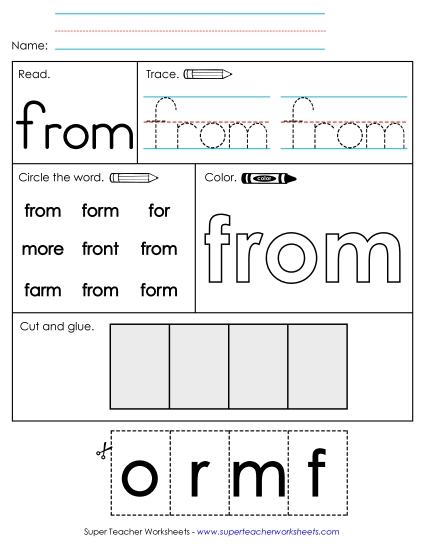 Name:

Read.

from

Trace.

from from

Circle the word.

from form for

more front from

farm from form

Color.

color

from

Cut and glue.

o r m f

Super Teacher Worksheets - www.superteacherworksheets.com